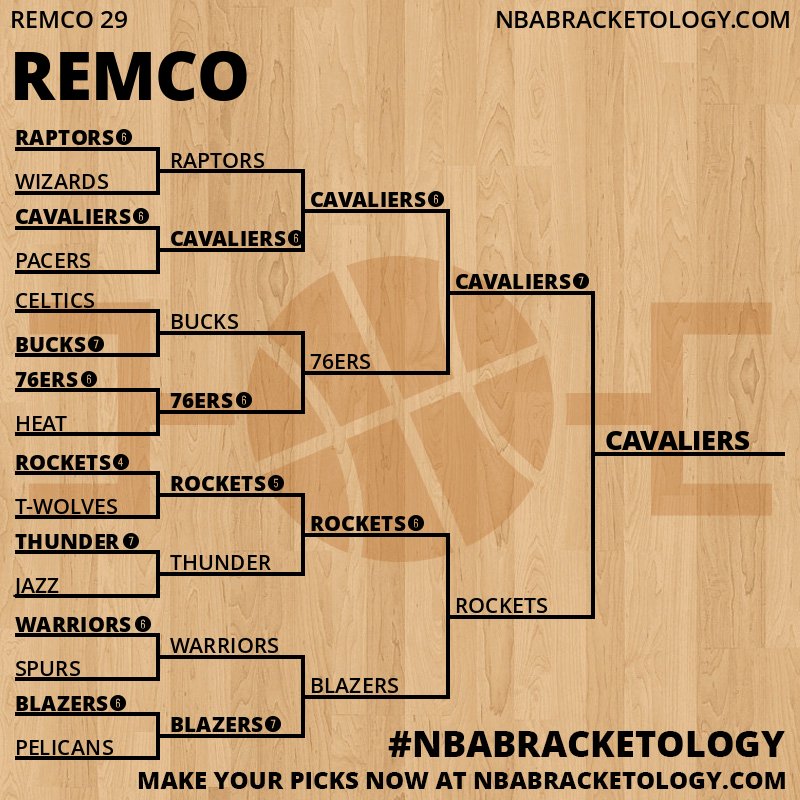 REMCO 29

NBABRACKETOLOGY.COM

REMCO

RAPTORS 6
WIZARDS
CAVALIERS 6
PACERS
CELTICS
BUCKS 7
76ERS 6
HEAT
ROCKETS 4
T-WOLVES
THUNDER 7
JAZZ
WARRIORS 6
SPURS
BLAZERS 6
PELICANS

RAPTORS
CAVALIERS 6
BUCKS
76ERS 6
ROCKETS 5
THUNDER
WARRIORS
BLAZERS 7

CAVALIERS 6
76ERS
ROCKETS 6
BLAZERS

CAVALIERS 7
ROCKETS

CAVALIERS

#NBABRACKETOLOGY

MAKE YOUR PICKS NOW AT NBABRACKETOLOGY.COM